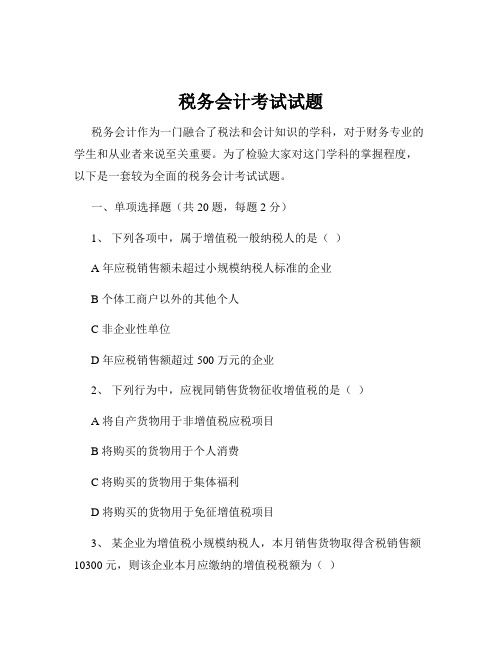 税务会计考试试题

税务会计作为一门融合了税法和会计知识的学科，对于财务专业的学生和从业者来说至关重要。为了检验大家对这门学科的掌握程度，以下是一套较为全面的税务会计考试试题。

一、单项选择题（共 20 题，每题 2 分）

1、 下列各项中，属于增值税一般纳税人的是（ ）

A 年应税销售额未超过小规模纳税人标准的企业

B 个体工商户以外的其他个人

C 非企业性单位

D 年应税销售额超过 500 万元的企业

2、 下列行为中，应视同销售货物征收增值税的是（ ）

A 将自产货物用于非增值税应税项目

B 将购买的货物用于个人消费

C 将购买的货物用于集体福利

D 将购买的货物用于免征增值税项目

3、 某企业为增值税小规模纳税人，本月销售货物取得含税销售额 10300 元，则该企业本月应缴纳的增值税税额为（ ）